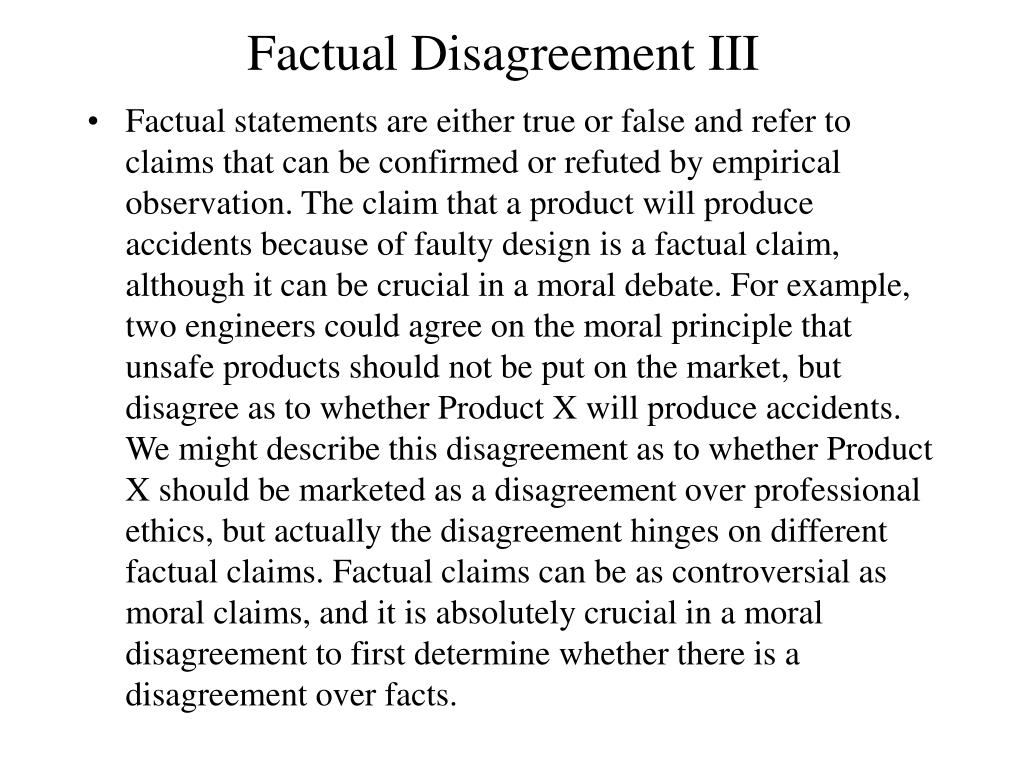 Factual Disagreement III

• Factual statements are either true or false and refer to claims that can be confirmed or refuted by empirical observation. The claim that a product will produce accidents because of faulty design is a factual claim, although it can be crucial in a moral debate. For example, two engineers could agree on the moral principle that unsafe products should not be put on the market, but disagree as to whether Product X will produce accidents. We might describe this disagreement as to whether Product X should be marketed as a disagreement over professional ethics, but actually the disagreement hinges on different factual claims. Factual claims can be as controversial as moral claims, and it is absolutely crucial in a moral disagreement to first determine whether there is a disagreement over facts.